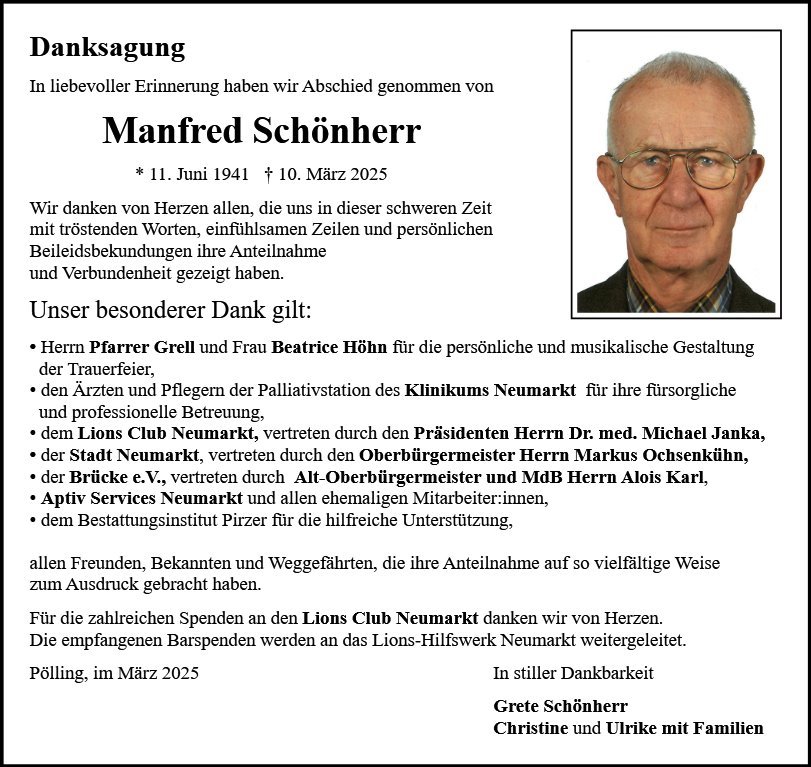 Danksagung

In liebevoller Erinnerung haben wir Abschied genommen von

Manfred Schönherr

* 11. Juni 1941 † 10. März 2025

Wir danken von Herzen allen, die uns in dieser schweren Zeit mit tröstenden Worten, einfühlsamen Zeilen und persönlichen Beileidsbekundungen ihre Anteilnahme und Verbundenheit gezeigt haben.

Unser besonderer Dank gilt:

• Herrn Pfarrer Grell und Frau Beatrice Höhn für die persönliche und musikalische Gestaltung der Trauerfeier,
• den Ärzten und Pflegern der Palliativstation des Klinikums Neumarkt für ihre fürsorgliche und professionelle Betreuung,
• dem Lions Club Neumarkt, vertreten durch den Präsidenten Herrn Dr. med. Michael Janka,
• der Stadt Neumarkt, vertreten durch den Oberbürgermeister Herrn Markus Ochsenkühn,
• der Brücke e.V., vertreten durch Alt-Oberbürgermeister und MdB Herrn Alois Karl,
• Aptiv Services Neumarkt und allen ehemaligen Mitarbeiter:innen,
• dem Bestattungsinstitut Pirzer für die hilfreiche Unterstützung,

allen Freunden, Bekannten und Weggefährten, die ihre Anteilnahme auf so vielfältige Weise zum Ausdruck gebracht haben.

Für die zahlreichen Spenden an den Lions Club Neumarkt danken wir von Herzen.
Die empfangenen Barspenden werden an das Lions-Hilfswerk Neumarkt weitergeleitet.

Pölling, im März 2025

In stiller Dankbarkeit

Grete Schönherr
Christine und Ulrike mit Familien